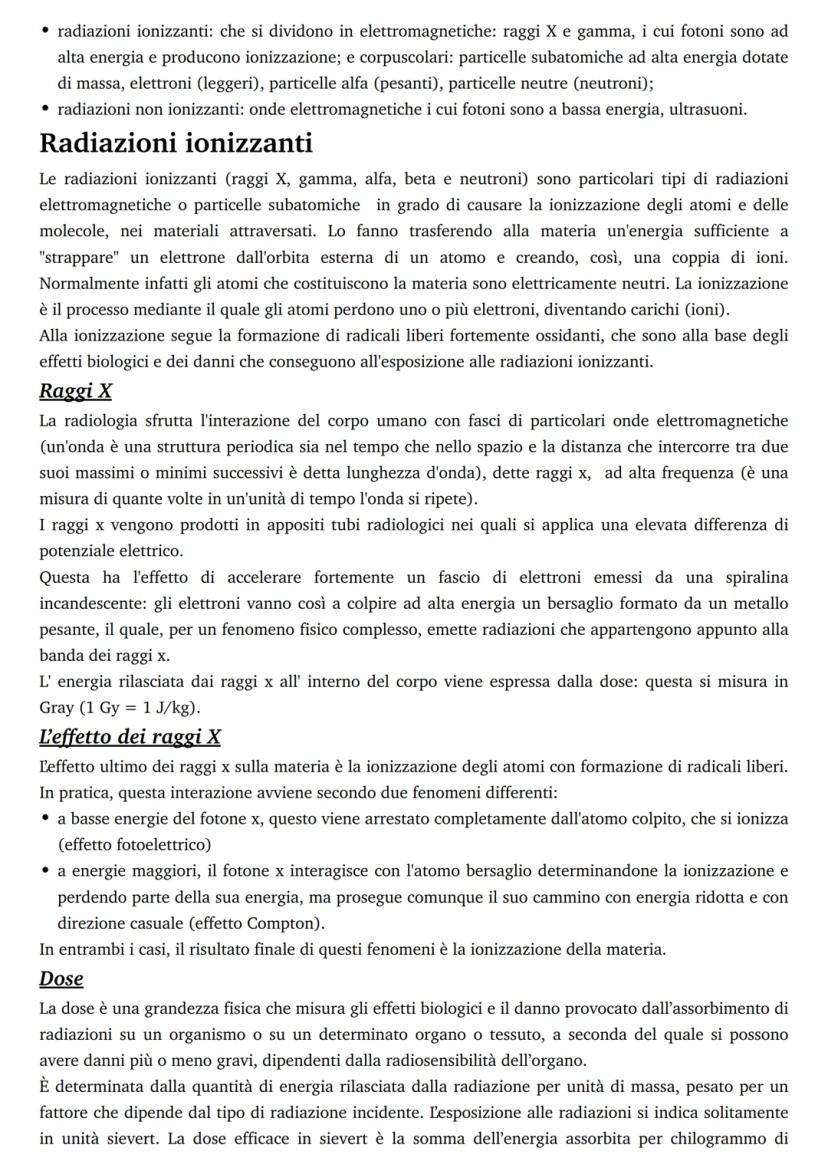 • radiazioni ionizzanti: che si dividono in elettromagnetiche: raggi X e gamma, i cui fotoni sono ad alta energia e producono ionizzazione; e corpuscolari: particelle subatomiche ad alta energia dotate di massa, elettroni (leggeri), particelle alfa (pesanti), particelle neutre (neutroni);
• radiazioni non ionizzanti: onde elettromagnetiche i cui fotoni sono a bassa energia, ultrasuoni.

Radiazioni ionizzanti

Le radiazioni ionizzanti (raggi X, gamma, alfa, beta e neutroni) sono particolari tipi di radiazioni elettromagnetiche o particelle subatomiche in grado di causare la ionizzazione degli atomi e delle molecole, nei materiali attraversati. Lo fanno trasferendo alla materia un'energia sufficiente a "strappare" un elettrone dall'orbita esterna di un atomo e creando, così, una coppia di ioni. Normalmente infatti gli atomi che costituiscono la materia sono elettricamente neutri. La ionizzazione è il processo mediante il quale gli atomi perdono uno o più elettroni, diventando carichi (ioni).
Alla ionizzazione segue la formazione di radicali liberi fortemente ossidanti, che sono alla base degli effetti biologici e dei danni che conseguono all'esposizione alle radiazioni ionizzanti.

Raggi X

La radiologia sfrutta l'interazione del corpo umano con fasci di particolari onde elettromagnetiche (un'onda è una struttura periodica sia nel tempo che nello spazio e la distanza che intercorre tra due suoi massimi o minimi successivi è detta lunghezza d'onda), dette raggi x, ad alta frequenza (è una misura di quante volte in un'unità di tempo l'onda si ripete).
I raggi x vengono prodotti in appositi tubi radiologici nei quali si applica una elevata differenza di potenziale elettrico.
Questa ha l'effetto di accelerare fortemente un fascio di elettroni emessi da una spiralina incandescente: gli elettroni vanno così a colpire ad alta energia un bersaglio formato da un metallo pesante, il quale, per un fenomeno fisico complesso, emette radiazioni che appartengono appunto alla banda dei raggi x.
L' energia rilasciata dai raggi x all' interno del corpo viene espressa dalla dose: questa si misura in Gray (1 Gy = 1 J/kg).

L'effetto dei raggi X

L'effetto ultimo dei raggi x sulla materia è la ionizzazione degli atomi con formazione di radicali liberi. In pratica, questa interazione avviene secondo due fenomeni differenti:
• a basse energie del fotone x, questo viene arrestato completamente dall'atomo colpito, che si ionizza (effetto fotoelettrico)
• a energie maggiori, il fotone x interagisce con l'atomo bersaglio determinandone la ionizzazione e perdendo parte della sua energia, ma prosegue comunque il suo cammino con energia ridotta e con direzione casuale (effetto Compton).
In entrambi i casi, il risultato finale di questi fenomeni è la ionizzazione della materia.

Dose

La dose è una grandezza fisica che misura gli effetti biologici e il danno provocato dall'assorbimento di radiazioni su un organismo o su un determinato organo o tessuto, a seconda del quale si possono avere danni più o meno gravi, dipendenti dalla radiosensibilità dell'organo.
È determinata dalla quantità di energia rilasciata dalla radiazione per unità di massa, pesato per un fattore che dipende dal tipo di radiazione incidente. L'esposizione alle radiazioni si indica solitamente in unità sievert. La dose efficace in sievert è la somma dell'energia assorbita per chilogrammo di